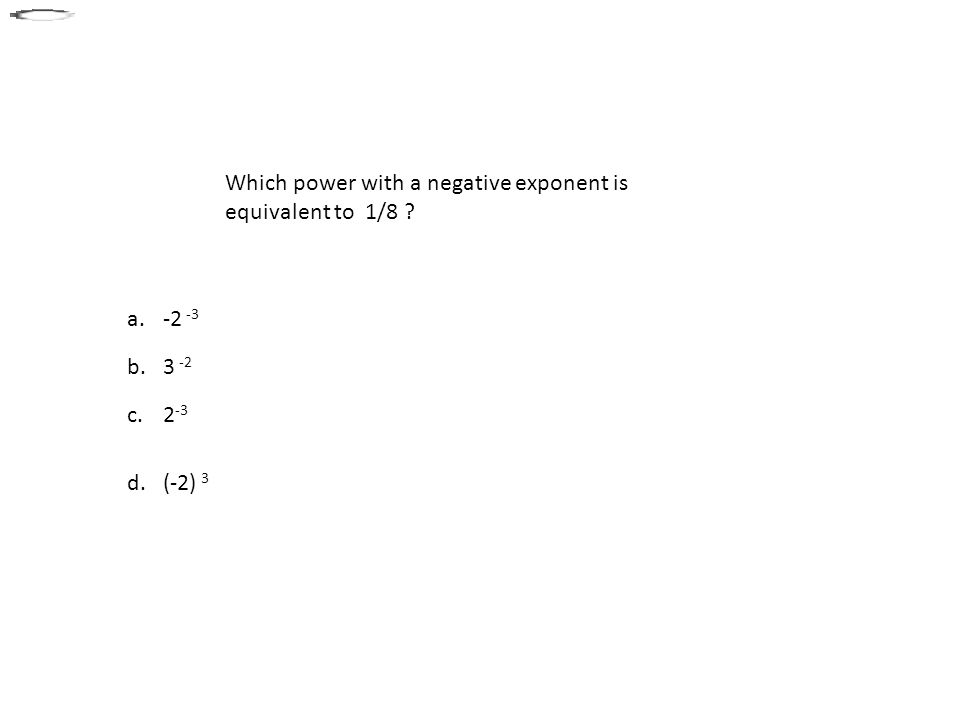 Which power with a negative exponent is equivalent to 1/8 ?

a. $-2^{-3}$

b. $3^{-2}$

c. $2^{-3}$

d. $(-2)^{3}$